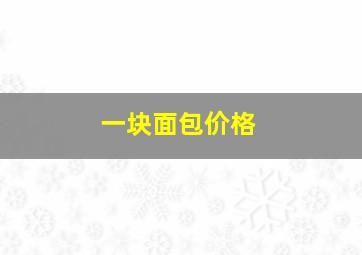 一块面包价格